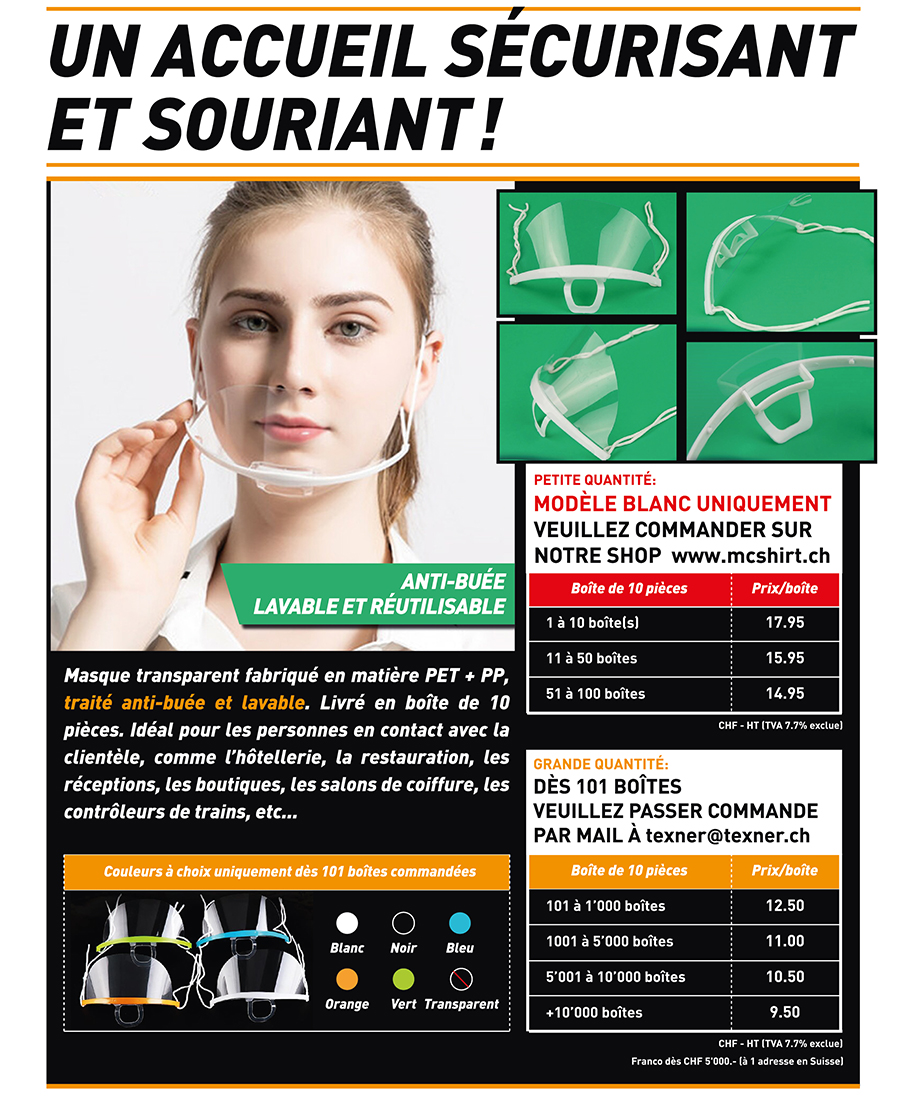 UN ACCUEIL SÉCURISANT ET SOURIANT !

ANTI-BUÉE
LAVABLE ET RÉUTILISABLE

Masque transparent fabriqué en matière PET + PP, traité anti-buée et lavable. Livré en boîte de 10 pièces. Idéal pour les personnes en contact avec la clientèle, comme l'hôtellerie, la restauration, les réceptions, les boutiques, les salons de coiffure, les contrôleurs de trains, etc...

Couleurs à choix uniquement dès 101 boîtes commandées

Blanc Noir Bleu
Orange Vert Transparent

PETITE QUANTITÉ:
MODÈLE BLANC UNIQUEMENT
VEUILLEZ COMMANDER SUR NOTRE SHOP www.mcshirt.ch

| Boîte de 10 pièces | Prix/boîte |
|---|---|
| 1 à 10 boîte(s) | 17.95 |
| 11 à 50 boîtes | 15.95 |
| 51 à 100 boîtes | 14.95 |

CHF - HT (TVA 7.7% exclue)

GRANDE QUANTITÉ:
DÈS 101 BOÎTES
VEUILLEZ PASSER COMMANDE PAR MAIL À texner@texner.ch

| Boîte de 10 pièces | Prix/boîte |
|---|---|
| 101 à 1'000 boîtes | 12.50 |
| 1001 à 5'000 boîtes | 11.00 |
| 5'001 à 10'000 boîtes | 10.50 |
| +10'000 boîtes | 9.50 |

CHF - HT (TVA 7.7% exclue)
Franco dès CHF 5'000.- (à 1 adresse en Suisse)